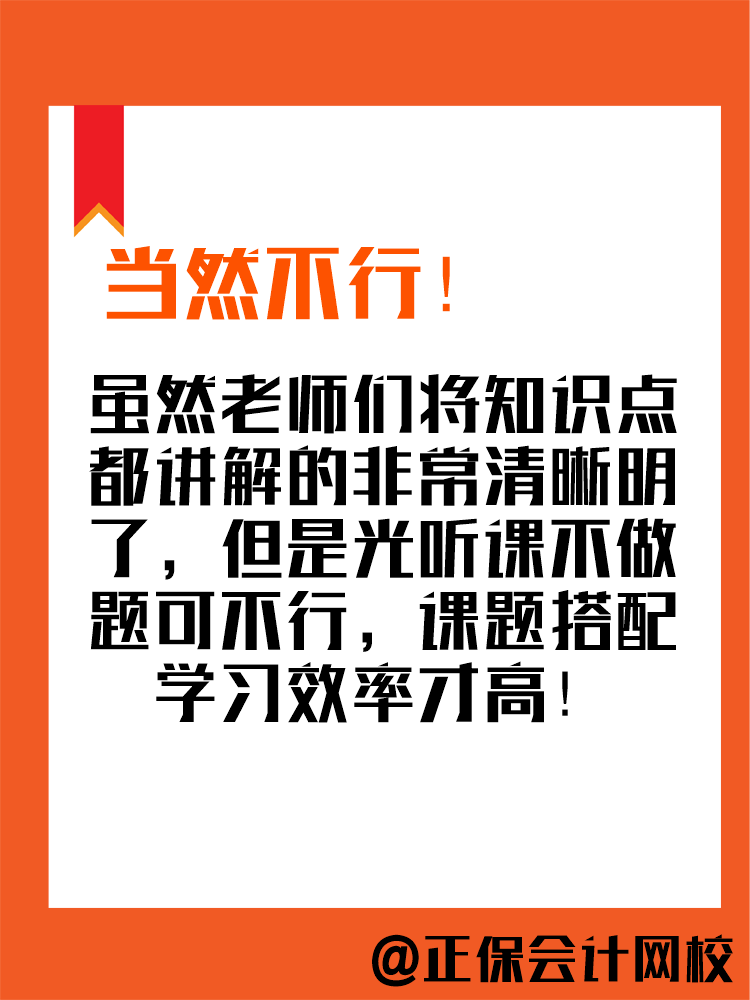 当然不行！

虽然老师们将知识点都讲解的非常清晰明了，但是光听课不做题可不行，课题搭配学习效率才高！

@正保会计网校